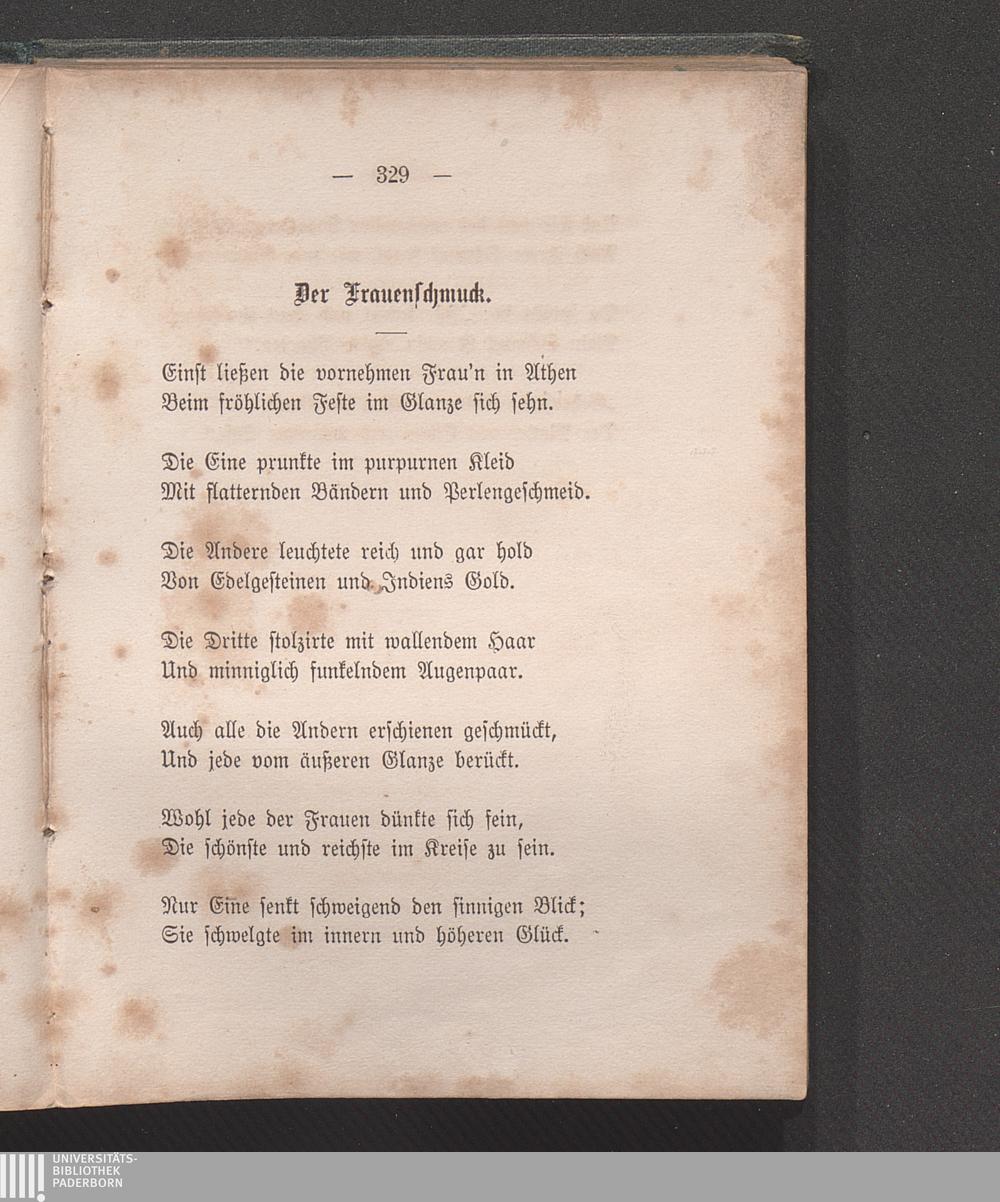 — 329 —

Der Frauenschmuck.

Einst ließen die vornehmen Frau'n in Athen
Beim fröhlichen Feste im Glanze sich sehn.

Die Eine prunkte im purpurnen Kleid
Mit flatternden Bändern und Perlengeschmeid.

Die Andere leuchtete reich und gar hold
Von Edelgesteinen und Indiens Gold.

Die Dritte stolzirte mit wallendem Haar
Und minniglich funkelndem Augenpaar.

Auch alle die Andern erschienen geschmückt,
Und jede vom äußeren Glanze berückt.

Wohl jede der Frauen dünkte sich fein,
Die schönste und reichste im Kreise zu sein.

Nur Eine senkt schweigend den sinnigen Blick;
Sie schwelgte im innern und höheren Glück.

UNIVERSITÄTS-
BIBLIOTHEK
PADERBORN